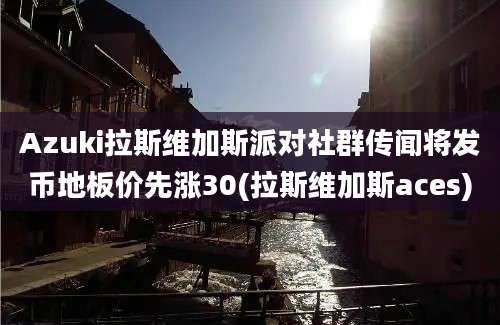 Azuki拉斯维加斯派对社群传闻将发币地板价先涨30(拉斯维加斯aces)